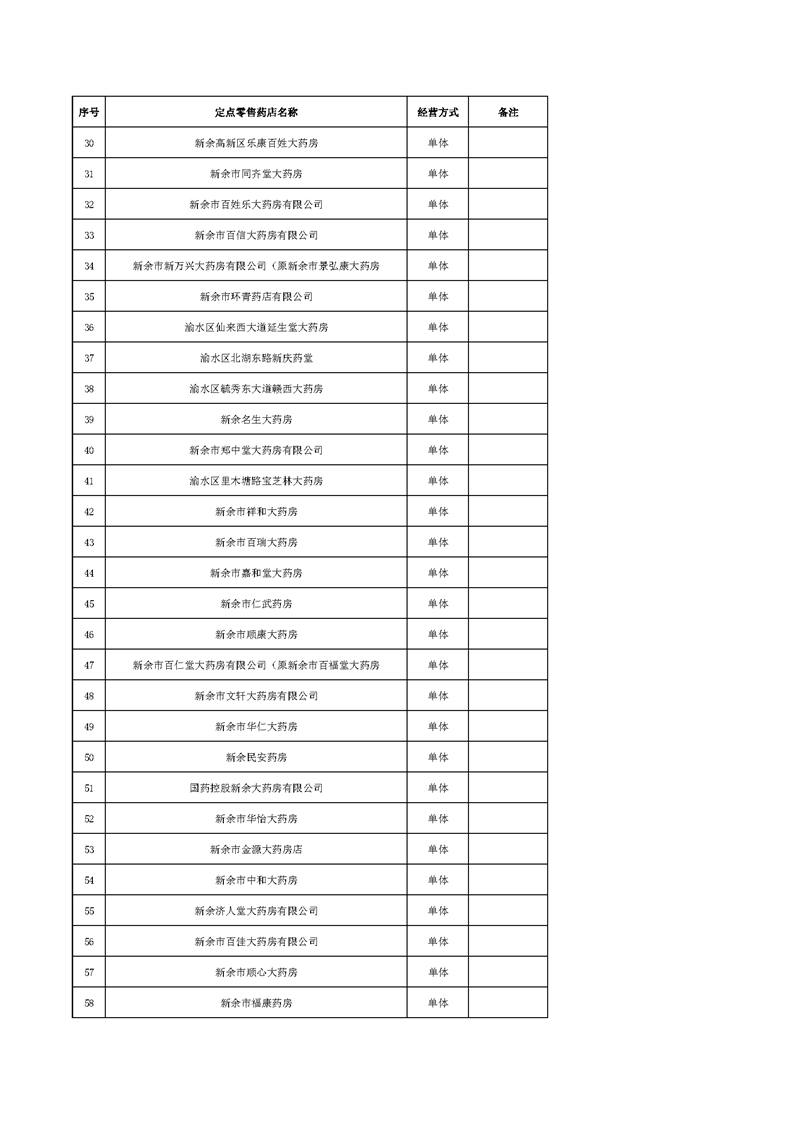 | 序号 | 定点零售药店名称 | 经营方式 | 备注 |
|---|---|---|---|
| 30 | 新余高新区乐康百姓大药房 | 单体 | |
| 31 | 新余市同齐堂大药房 | 单体 | |
| 32 | 新余市百姓乐大药房有限公司 | 单体 | |
| 33 | 新余市百信大药房有限公司 | 单体 | |
| 34 | 新余市新万兴大药房有限公司（原新余市景弘康大药房 | 单体 | |
| 35 | 新余市环青药店有限公司 | 单体 | |
| 36 | 渝水区仙来西大道延生堂大药房 | 单体 | |
| 37 | 渝水区北湖东路新庆药堂 | 单体 | |
| 38 | 渝水区毓秀东大道赣西大药房 | 单体 | |
| 39 | 新余名生大药房 | 单体 | |
| 40 | 新余市郑中堂大药房有限公司 | 单体 | |
| 41 | 渝水区里木塘路宝芝林大药房 | 单体 | |
| 42 | 新余市祥和大药房 | 单体 | |
| 43 | 新余市百瑞大药房 | 单体 | |
| 44 | 新余市嘉和堂大药房 | 单体 | |
| 45 | 新余市仁武药房 | 单体 | |
| 46 | 新余市顺康大药房 | 单体 | |
| 47 | 新余市百仁堂大药房有限公司（原新余市百福堂大药房 | 单体 | |
| 48 | 新余市文轩大药房有限公司 | 单体 | |
| 49 | 新余市华仁大药房 | 单体 | |
| 50 | 新余民安药房 | 单体 | |
| 51 | 国药控股新余大药房有限公司 | 单体 | |
| 52 | 新余市华怡大药房 | 单体 | |
| 53 | 新余市金源大药房店 | 单体 | |
| 54 | 新余市中和大药房 | 单体 | |
| 55 | 新余济人堂大药房有限公司 | 单体 | |
| 56 | 新余市百佳大药房有限公司 | 单体 | |
| 57 | 新余市顺心大药房 | 单体 | |
| 58 | 新余市福康药房 | 单体 | |